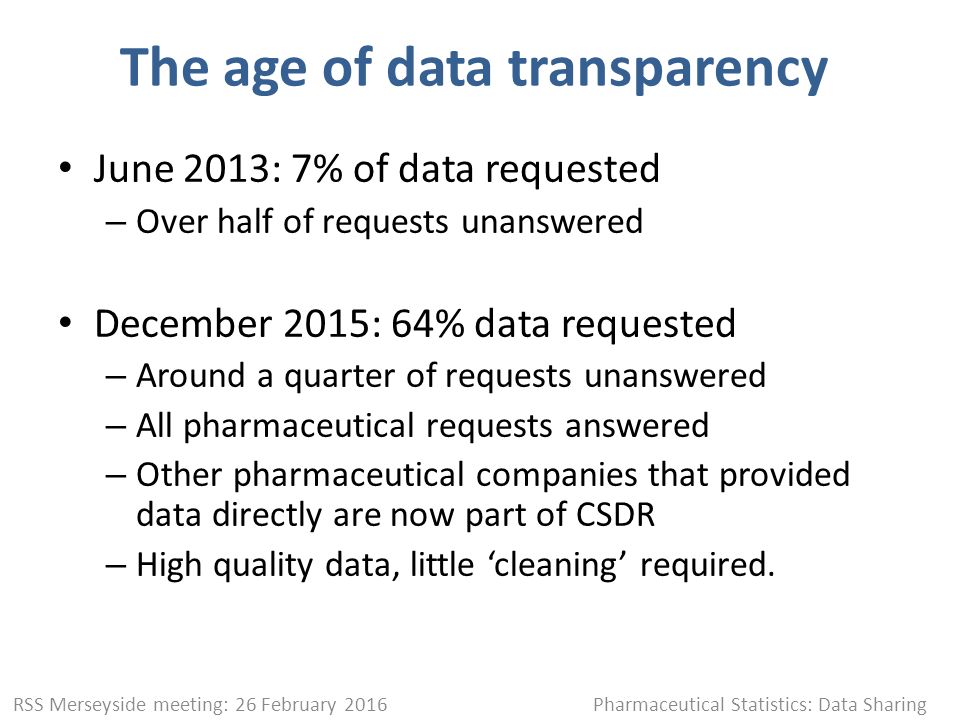 The age of data transparency

• June 2013: 7% of data requested
– Over half of requests unanswered

• December 2015: 64% data requested
– Around a quarter of requests unanswered
– All pharmaceutical requests answered
– Other pharmaceutical companies that provided data directly are now part of CSDR
– High quality data, little ‘cleaning’ required.

RSS Merseyside meeting: 26 February 2016

Pharmaceutical Statistics: Data Sharing